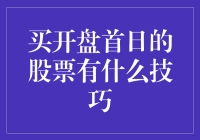 买开盘首日的股票有什么技巧